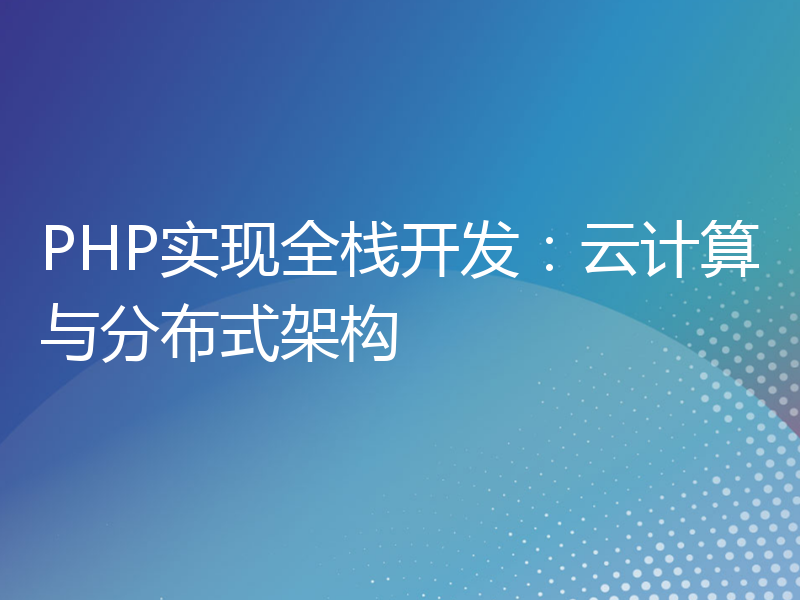 PHP实现全栈开发：云计算与分布式架构